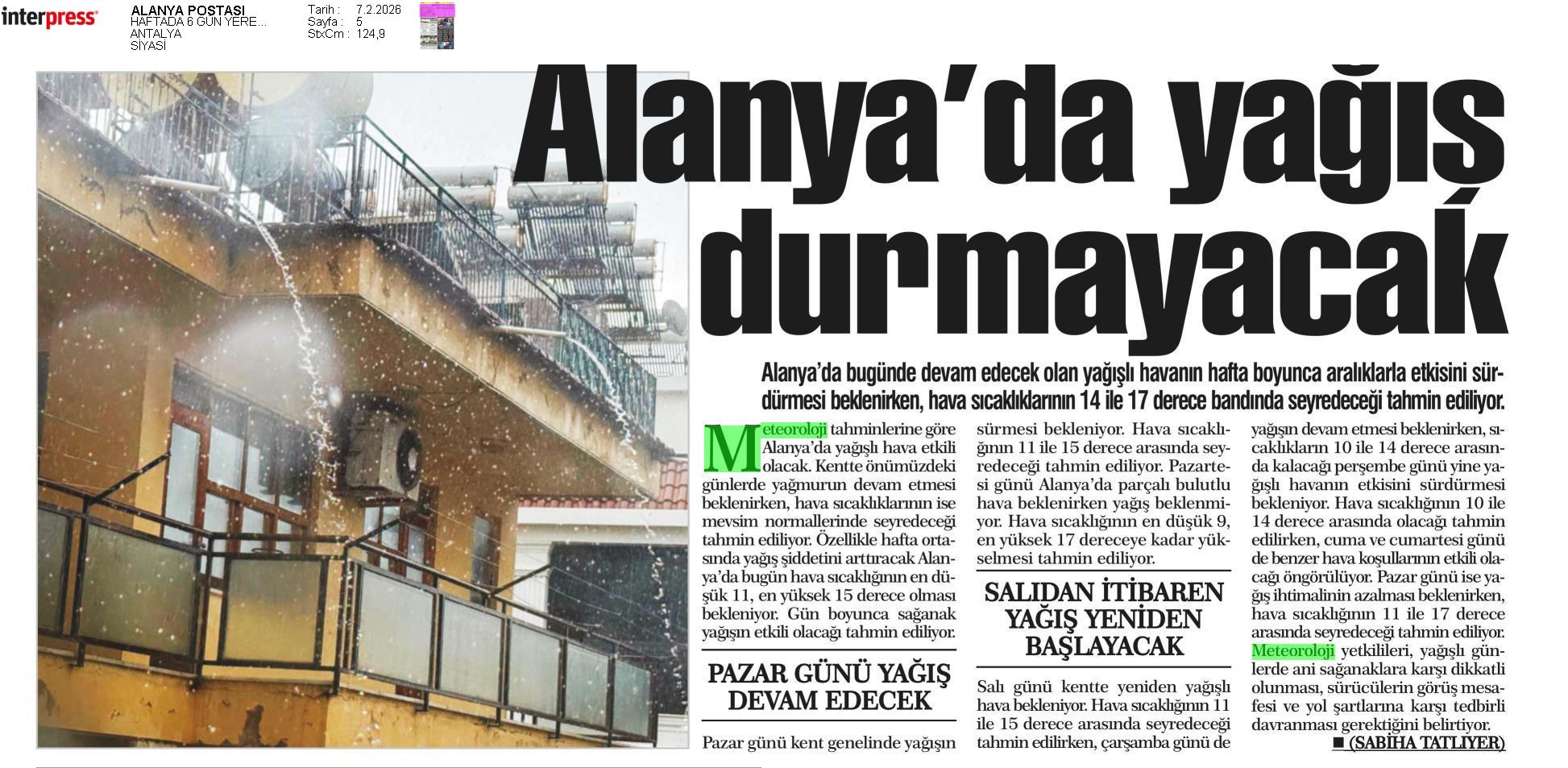 interpress

ALANYA POSTASI
HAFTADA 6 GÜN YERE...
ANTALYA
SİYASİ

Tarih : 7.2.2026
Sayfa : 5
StxCm : 124,9

Alanya'da yağış durmayacak

Alanya'da bugünde devam edecek olan yağışlı havanın hafta boyunca aralıklarla etkisini sürdürmesi beklenirken, hava sıcaklıklarının 14 ile 17 derece bandında seyredeceği tahmin ediliyor.

Meteoroloji tahminlerine göre Alanya'da yağışlı hava etkili olacak. Kentte önümüzdeki günlerde yağmurun devam etmesi beklenirken, hava sıcaklıklarının ise mevsim normallerinde seyredeceği tahmin ediliyor. Özellikle hafta ortasında yağış şiddetini arttıracak Alanya'da bugün hava sıcaklığının en düşük 11, en yüksek 15 derece olması bekleniyor. Gün boyunca sağanak yağışın etkili olacağı tahmin ediliyor.

PAZAR GÜNÜ YAĞIŞ DEVAM EDECEK

Pazar günü kent genelinde yağışın sürmesi bekleniyor. Hava sıcaklığının 11 ile 15 derece arasında seyredeceği tahmin ediliyor. Pazartesi günü Alanya'da parçalı bulutlu hava beklenirken yağış beklenmiyor. Hava sıcaklığının en düşük 9, en yüksek 17 dereceye kadar yükselmesi tahmin ediliyor.

SALIDAN İTİBAREN YAĞIŞ YENİDEN BAŞLAYACAK

Salı günü kentte yeniden yağışlı hava bekleniyor. Hava sıcaklığının 11 ile 15 derece arasında seyredeceği tahmin edilirken, çarşamba günü de yağışın devam etmesi beklenirken, sıcaklıkların 10 ile 14 derece arasında kalacağı perşembe günü yine yağışlı havanın etkisini sürdürmesi bekleniyor. Hava sıcaklığının 10 ile 14 derece arasında olacağı tahmin edilirken, cuma ve cumartesi günü de benzer hava koşullarının etkili olacağı öngörülüyor. Pazar günü ise yağış ihtimalinin azalması beklenirken, hava sıcaklığının 11 ile 17 derece arasında seyredeceği tahmin ediliyor. Meteoroloji yetkilileri, yağışlı günlerde ani sağanaklara karşı dikkatli olunması, sürücülerin görüş mesafesi ve yol şartlarına karşı tedbirli davranması gerektiğini belirtiyor.

■ (SABİHA TATLIYER)